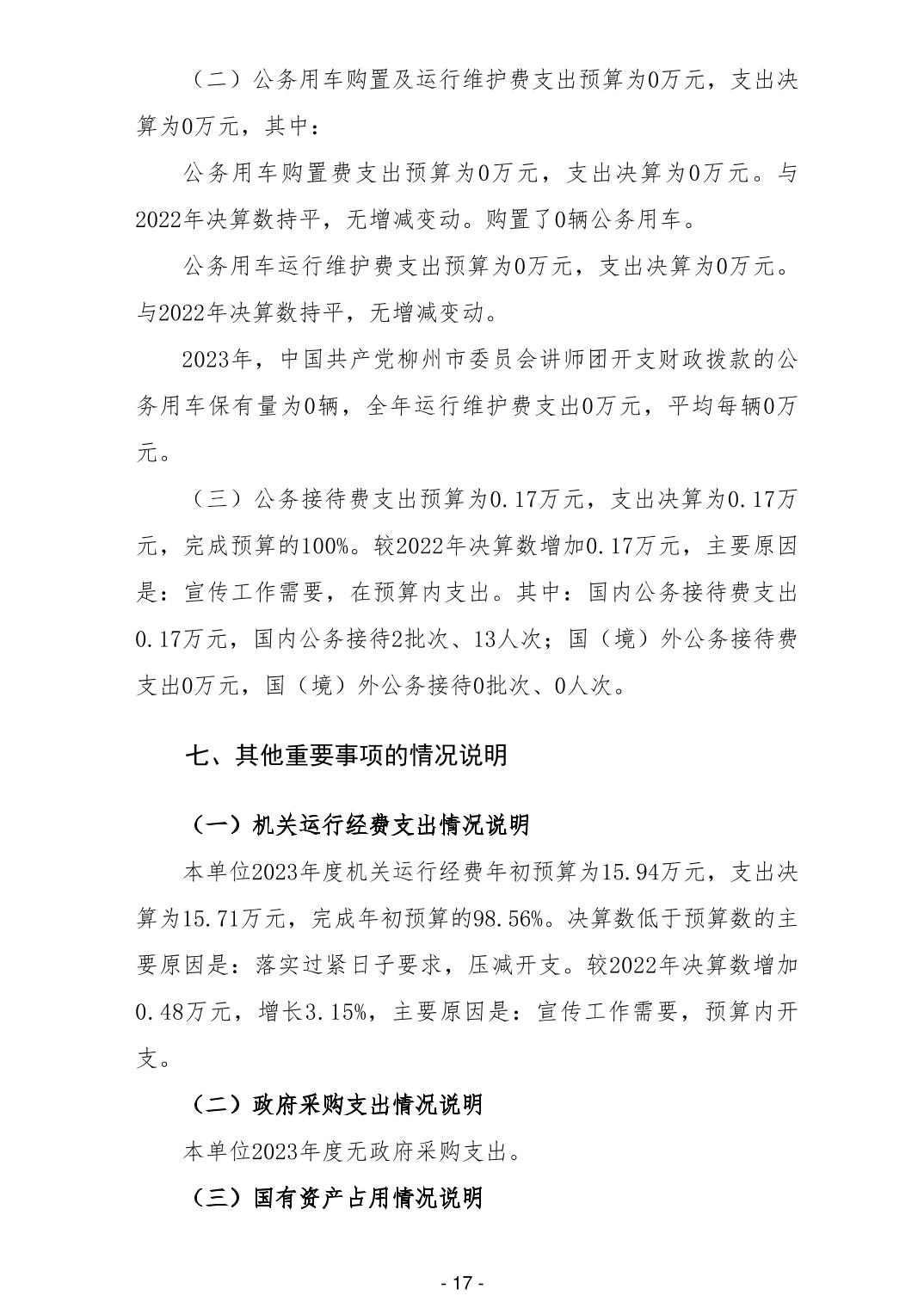 （二）公务用车购置及运行维护费支出预算为0万元，支出决算为0万元，其中：

公务用车购置费支出预算为0万元，支出决算为0万元。与2022年决算数持平，无增减变动。购置了0辆公务用车。

公务用车运行维护费支出预算为0万元，支出决算为0万元。与2022年决算数持平，无增减变动。

2023年，中国共产党柳州市委员会讲师团开支财政拨款的公务用车保有量为0辆，全年运行维护费支出0万元，平均每辆0万元。

（三）公务接待费支出预算为0.17万元，支出决算为0.17万元，完成预算的100%。较2022年决算数增加0.17万元，主要原因是：宣传工作需要，在预算内支出。其中：国内公务接待费支出0.17万元，国内公务接待2批次、13人次；国（境）外公务接待费支出0万元，国（境）外公务接待0批次、0人次。

七、其他重要事项的情况说明

（一）机关运行经费支出情况说明

本单位2023年度机关运行经费年初预算为15.94万元，支出决算为15.71万元，完成年初预算的98.56%。决算数低于预算数的主要原因是：落实过紧日子要求，压减开支。较2022年决算数增加0.48万元，增长3.15%，主要原因是：宣传工作需要，预算内开支。

（二）政府采购支出情况说明

本单位2023年度无政府采购支出。

（三）国有资产占用情况说明

- 17 -